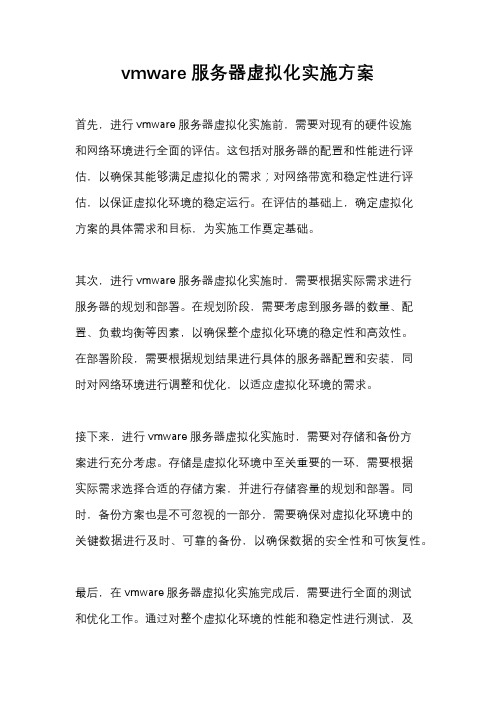 vmware 服务器虚拟化实施方案

首先，进行 vmware 服务器虚拟化实施前，需要对现有的硬件设施和网络环境进行全面的评估。这包括对服务器的配置和性能进行评估，以确保其能够满足虚拟化的需求；对网络带宽和稳定性进行评估，以保证虚拟化环境的稳定运行。在评估的基础上，确定虚拟化方案的具体需求和目标，为实施工作奠定基础。

其次，进行 vmware 服务器虚拟化实施时，需要根据实际需求进行服务器的规划和部署。在规划阶段，需要考虑到服务器的数量、配置、负载均衡等因素，以确保整个虚拟化环境的稳定性和高效性。在部署阶段，需要根据规划结果进行具体的服务器配置和安装，同时对网络环境进行调整和优化，以适应虚拟化环境的需求。

接下来，进行 vmware 服务器虚拟化实施时，需要对存储和备份方案进行充分考虑。存储是虚拟化环境中至关重要的一环，需要根据实际需求选择合适的存储方案，并进行存储容量的规划和部署。同时，备份方案也是不可忽视的一部分，需要确保对虚拟化环境中的关键数据进行及时、可靠的备份，以确保数据的安全性和可恢复性。

最后，在 vmware 服务器虚拟化实施完成后，需要进行全面的测试和优化工作。通过对整个虚拟化环境的性能和稳定性进行测试，及